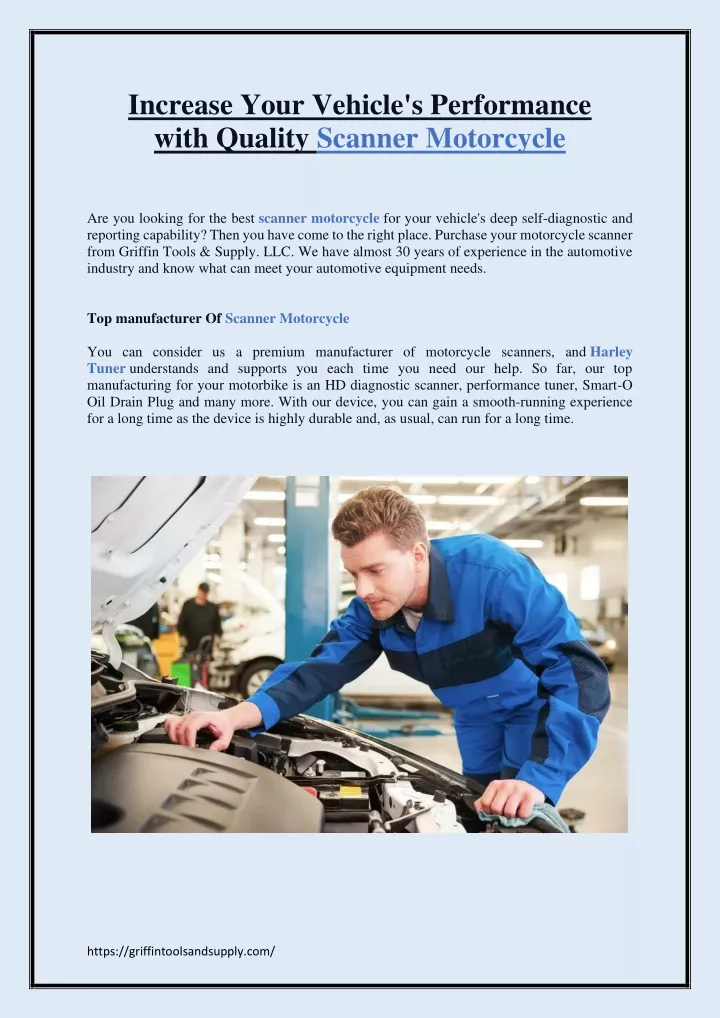 Increase Your Vehicle's Performance with Quality Scanner Motorcycle

Are you looking for the best scanner motorcycle for your vehicle's deep self-diagnostic and reporting capability? Then you have come to the right place. Purchase your motorcycle scanner from Griffin Tools & Supply. LLC. We have almost 30 years of experience in the automotive industry and know what can meet your automotive equipment needs.

Top manufacturer Of Scanner Motorcycle

You can consider us a premium manufacturer of motorcycle scanners, and Harley Tuner understands and supports you each time you need our help. So far, our top manufacturing for your motorbike is an HD diagnostic scanner, performance tuner, Smart-O Oil Drain Plug and many more. With our device, you can gain a smooth-running experience for a long time as the device is highly durable and, as usual, can run for a long time.

https://griffintoolsandsupply.com/